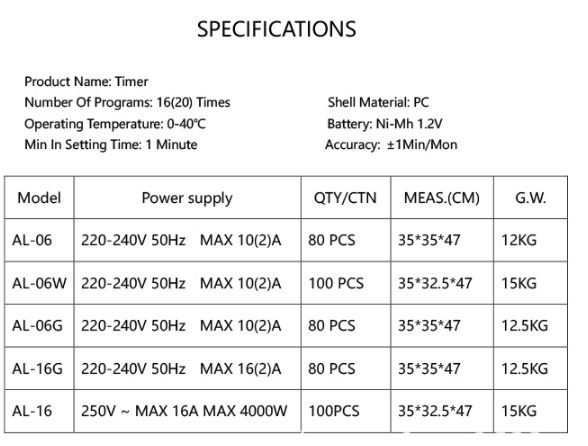 SPECIFICATIONS

Product Name: Timer
Number Of Programs: 16(20) Times
Operating Temperature: 0-40℃
Min In Setting Time: 1 Minute

Shell Material: PC
Battery: Ni-Mh 1.2V
Accuracy: ±1Min/Mon

| Model | Power supply | QTY/CTN | MEAS.(CM) | G.W. |
|---|---|---|---|---|
| AL-06 | 220-240V 50Hz MAX 10(2)A | 80 PCS | 35*35*47 | 12KG |
| AL-06W | 220-240V 50Hz MAX 10(2)A | 100 PCS | 35*32.5*47 | 15KG |
| AL-06G | 220-240V 50Hz MAX 10(2)A | 80 PCS | 35*35*47 | 12.5KG |
| AL-16G | 220-240V 50Hz MAX 16(2)A | 80 PCS | 35*35*47 | 12.5KG |
| AL-16 | 250V ~ MAX 16A MAX 4000W | 100PCS | 35*32.5*47 | 15KG |